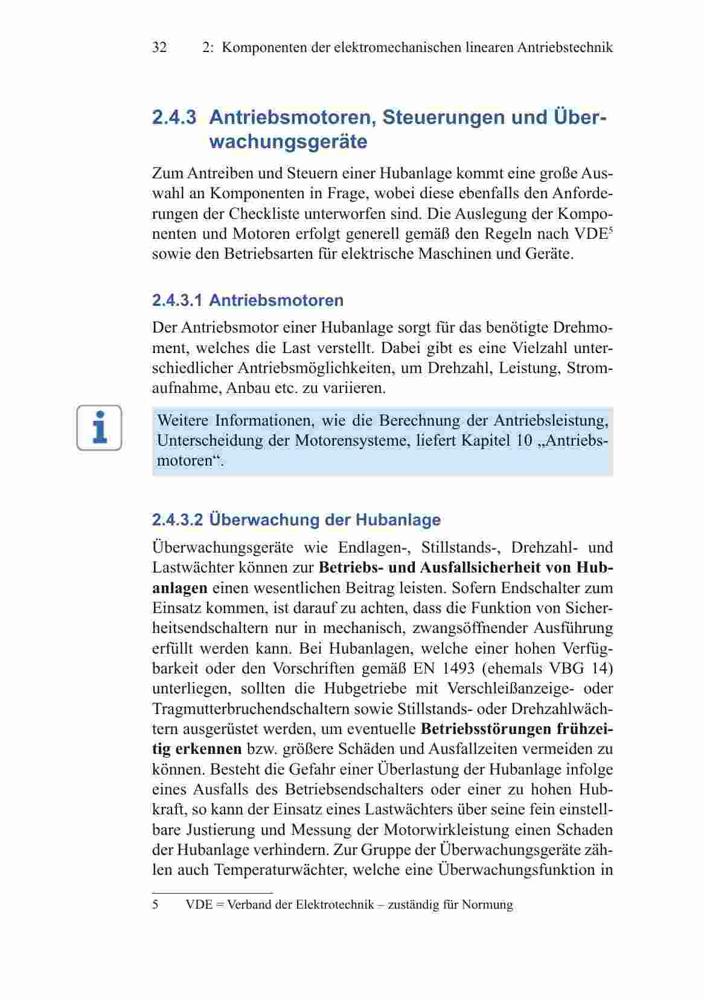 32 2: Komponenten der elektromechanischen linearen Antriebstechnik

2.4.3 Antriebsmotoren, Steuerungen und Überwachungsgeräte

Zum Antreiben und Steuern einer Hubanlage kommt eine große Auswahl an Komponenten in Frage, wobei diese ebenfalls den Anforderungen der Checkliste unterworfen sind. Die Auslegung der Komponenten und Motoren erfolgt generell gemäß den Regeln nach VDE$^5$ sowie den Betriebsarten für elektrische Maschinen und Geräte.

2.4.3.1 Antriebsmotoren

Der Antriebsmotor einer Hubanlage sorgt für das benötigte Drehmoment, welches die Last verstellt. Dabei gibt es eine Vielzahl unterschiedlicher Antriebsmöglichkeiten, um Drehzahl, Leistung, Stromaufnahme, Anbau etc. zu variieren.

Weitere Informationen, wie die Berechnung der Antriebsleistung, Unterscheidung der Motorensysteme, liefert Kapitel 10 „Antriebsmotoren“.

2.4.3.2 Überwachung der Hubanlage

Überwachungsgeräte wie Endlagen-, Stillstands-, Drehzahl- und Lastwächter können zur Betriebs- und Ausfallsicherheit von Hubanlagen einen wesentlichen Beitrag leisten. Sofern Endschalter zum Einsatz kommen, ist darauf zu achten, dass die Funktion von Sicherheitsendschaltern nur in mechanisch, zwangsöffnender Ausführung erfüllt werden kann. Bei Hubanlagen, welche einer hohen Verfügbarkeit oder den Vorschriften gemäß EN 1493 (ehemals VBG 14) unterliegen, sollten die Hubgetriebe mit Verschleißanzeige- oder Tragmutterbruchendschaltern sowie Stillstands- oder Drehzahlwächtern ausgerüstet werden, um eventuelle Betriebsstörungen frühzeitig erkennen bzw. größere Schäden und Ausfallzeiten vermeiden zu können. Besteht die Gefahr einer Überlastung der Hubanlage infolge eines Ausfalls des Betriebsendschalters oder einer zu hohen Hubkraft, so kann der Einsatz eines Lastwächters über seine fein einstellbare Justierung und Messung der Motorwirkleistung einen Schaden der Hubanlage verhindern. Zur Gruppe der Überwachungsgeräte zählen auch Temperaturwächter, welche eine Überwachungsfunktion in

5 VDE = Verband der Elektrotechnik – zuständig für Normung